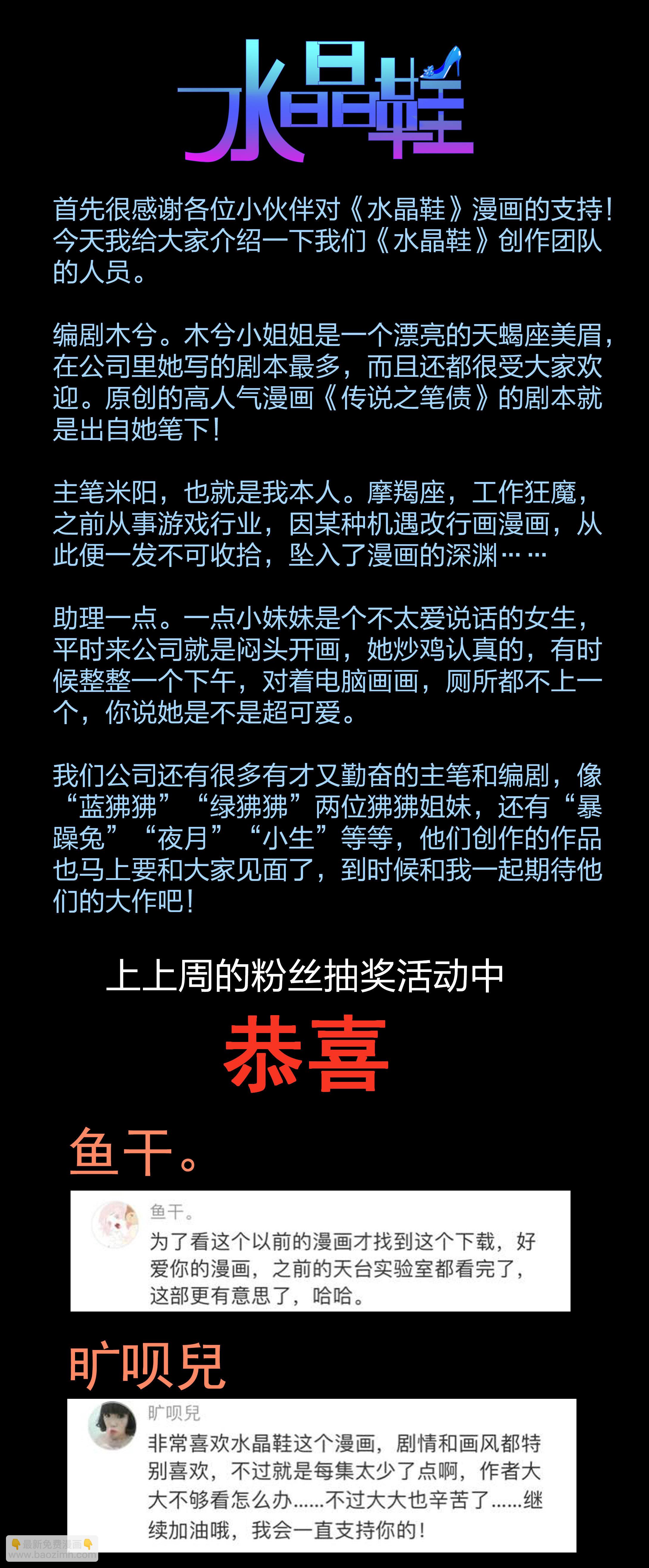 水晶鞋

首先很感谢各位小伙伴对《水晶鞋》漫画的支持!今天我给大家介绍一下我们《水晶鞋》创作团队的人员。

编剧木兮。木兮小姐姐是一个漂亮的天蝎座美眉,在公司里她写的剧本最多,而且还都很受大家欢迎。原创的高人气漫画《传说之笔债》的剧本就是出自她笔下!

主笔米阳,也就是我本人。摩羯座,工作狂魔,之前从事游戏行业,因某种机遇改行画漫画,从此便一发不可收拾,坠入了漫画的深渊……

助理一点。一点小妹妹是个不太爱说话的女生,平时来公司就是闷头开画,她炒鸡认真的,有时候整整一个下午,对着电脑画画,厕所都不上一个,你说她是不是超可爱。

我们公司还有很多有才又勤奋的主笔和编剧,像“蓝狒狒”“绿狒狒”两位狒狒姐妹,还有“暴躁兔”“夜月”“小生”等等,他们创作的作品也马上要和大家见面了,到时候和我一起期待他们的大作吧!

上上周的粉丝抽奖活动中

恭喜

鱼干。

鱼干。

为了看这个以前的漫画才找到这个下载,好爱你的漫画,之前的天台实验室都看完了,这部更有意思了,哈哈。

旷呗兒

旷呗兒

非常喜欢水晶鞋这个漫画,剧情和画风都特别喜欢,不过就是每集太少了点啊,作者大大不够看怎么办......不过大大也辛苦了......继续加油哦,我会一直支持你的!

最新免费漫画
www.baozimh.com